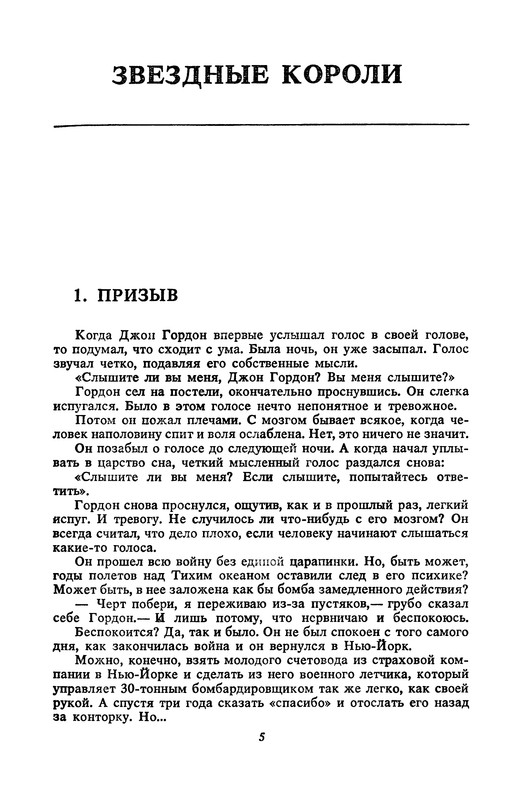 ЗВЕЗДНЫЕ КОРОЛИ

1. ПРИЗЫВ

Когда Джон Гордон впервые услышал голос в своей голове, то подумал, что сходит с ума. Была ночь, он уже засыпал. Голос звучал четко, подавляя его собственные мысли.

«Слышите ли вы меня, Джон Гордон? Вы меня слышите?»

Гордон сел на постели, окончательно проснувшись. Он слегка испугался. Было в этом голосе нечто непонятное и тревожное.

Потом он пожал плечами. С мозгом бывает всякое, когда человек наполовину спит и воля ослаблена. Нет, это ничего не значит.

Он позабыл о голосе до следующей ночи. А когда начал уплывать в царство сна, четкий мысленный голос раздался снова:

«Слышите ли вы меня? Если слышите, попытайтесь ответить».

Гордон снова проснулся, ощутив, как и в прошлый раз, легкий испуг. И тревогу. Не случилось ли что-нибудь с его мозгом? Он всегда считал, что дело плохо, если человеку начинают слышаться какие-то голоса.

Он прошел всю войну без единой царапинки. Но, быть может, годы полетов над Тихим океаном оставили след в его психике? Может быть, в нее заложена как бы бомба замедленного действия?

— Черт побери, я переживаю из-за пустяков,— грубо сказал себе Гордон.— И лишь потому, что нервничаю и беспокоюсь.

Беспокоится? Да, так и было. Он не был спокоен с того самого дня, как закончилась война и он вернулся в Нью-Йорк.

Можно, конечно, взять молодого счетовода из страховой компании в Нью-Йорке и сделать из него военного летчика, который управляет 30-тонным бомбардировщиком так же легко, как своей рукой. А спустя три года сказать «спасибо» и отослать его назад за конторку. Но...

5